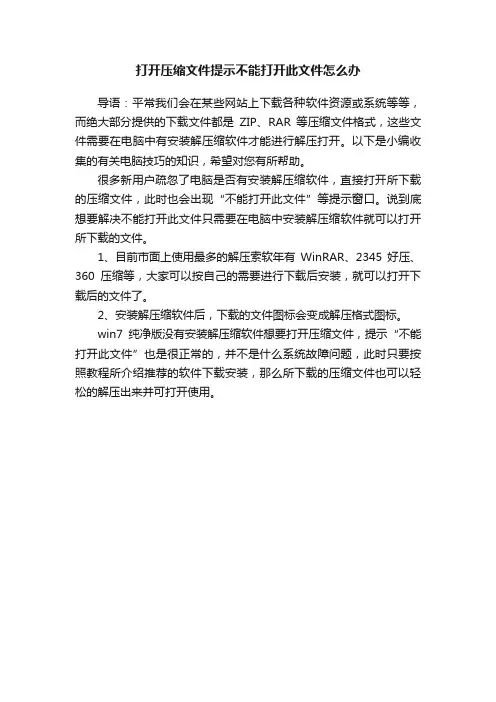 打开压缩文件提示不能打开此文件怎么办

导语：平常我们会在某些网站上下载各种软件资源或系统等等，而绝大部分提供的下载文件都是 ZIP、RAR 等压缩文件格式，这些文件需要在电脑中有安装解压缩软件才能进行解压打开。以下是小编收集的有关电脑技巧的知识，希望对您有所帮助。

很多新用户疏忽了电脑是否有安装解压缩软件，直接打开所下载的压缩文件，此时也会出现“不能打开此文件”等提示窗口。说到底想要解决不能打开此文件只需要在电脑中安装解压缩软件就可以打开所下载的文件。

1、目前市面上使用最多的解压索软年有 WinRAR、2345 好压、360 压缩等，大家可以按自己的需要进行下载后安装，就可以打开下载后的文件了。

2、安装解压缩软件后，下载的文件图标会变成解压格式图标。

win7 纯净版没有安装解压缩软件想要打开压缩文件，提示“不能打开此文件”也是很正常的，并不是什么系统故障问题，此时只要按照教程所介绍推荐的软件下载安装，那么所下载的压缩文件也可以轻松的解压出来并可打开使用。